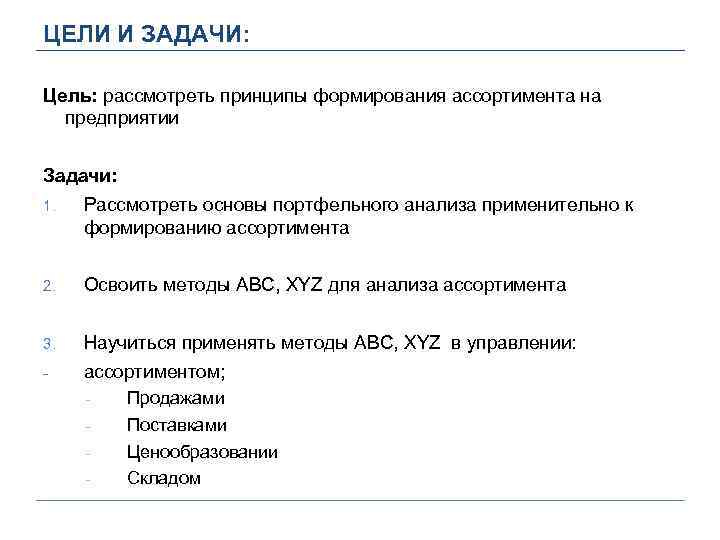 ЦЕЛИ И ЗАДАЧИ:

Цель: рассмотреть принципы формирования ассортимента на предприятии

Задачи:

1. Рассмотреть основы портфельного анализа применительно к формированию ассортимента

2. Освоить методы ABC, XYZ для анализа ассортимента

3. Научиться применять методы ABC, XYZ в управлении:
- ассортиментом;
- Продажами
- Поставками
- Ценообразовании
- Складом